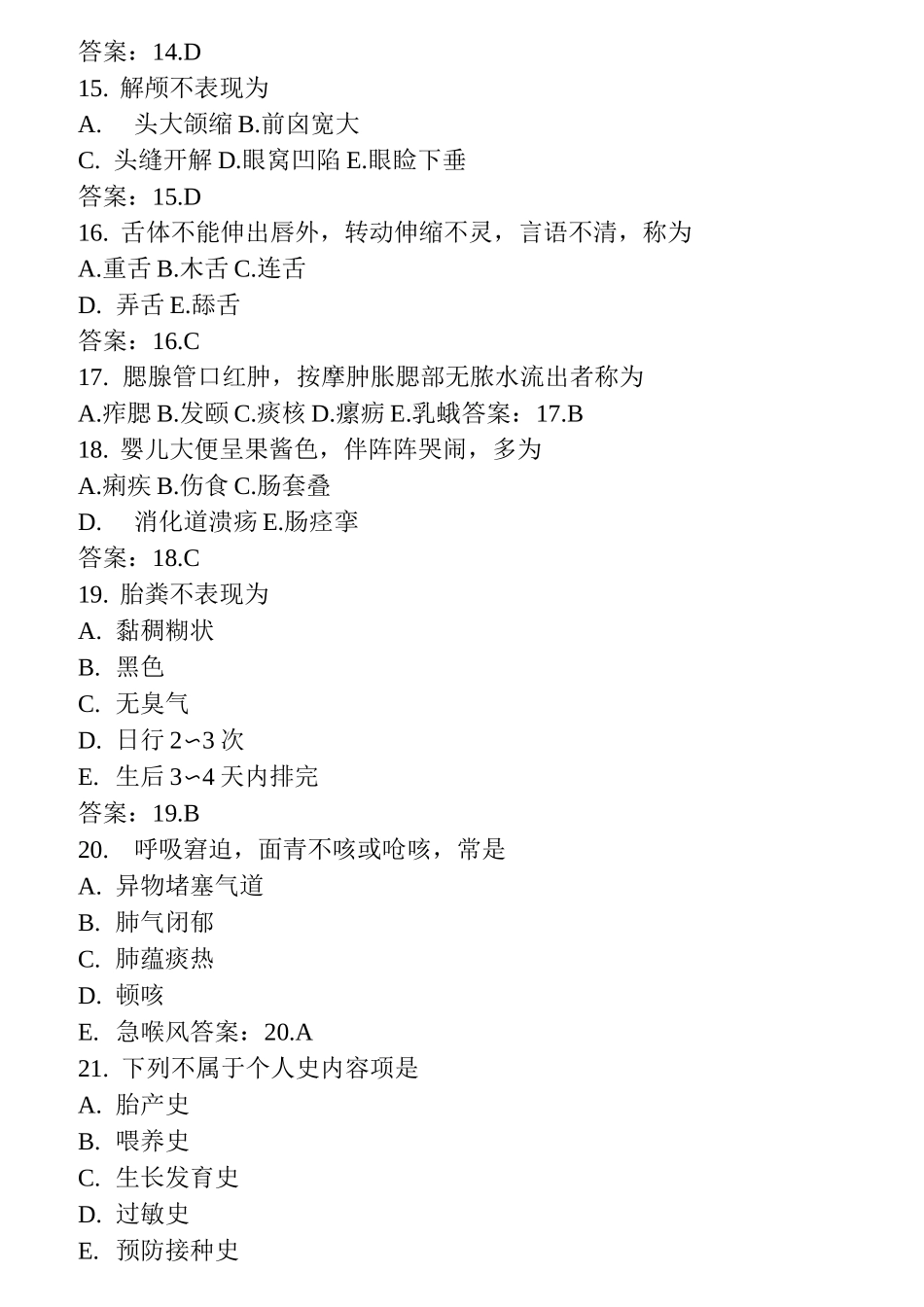 答案：14.D
15. 解颅不表现为
A.　头大颌缩 B.前囟宽大
C. 头缝开解 D.眼窝凹陷 E.眼睑下垂
答案：15.D
16. 舌体不能伸出唇外，转动伸缩不灵，言语不清，称为
A.重舌 B.木舌 C.连舌
D. 弄舌 E.舔舌
答案：16.C
17. 腮腺管口红肿，按摩肿胀腮部无脓水流出者称为
A.痄腮 B.发颐 C.痰核 D.瘰疬 E.乳蛾答案：17.B
18. 婴儿大便呈果酱色，伴阵阵哭闹，多为
A.痢疾 B.伤食 C.肠套叠
D.　消化道溃疡 E.肠痉挛
答案：18.C
19. 胎粪不表现为
A. 黏稠糊状
B. 黑色
C. 无臭气
D. 日行 2∽3 次
E. 生后 3∽4 天内排完
答案：19.B
20.　呼吸窘迫，面青不咳或呛咳，常是
A. 异物堵塞气道
B. 肺气闭郁
C. 肺蕴痰热
D. 顿咳
E. 急喉风答案：20.A
21. 下列不属于个人史内容项是
A. 胎产史
B. 喂养史
C. 生长发育史
D. 过敏史
E. 预防接种史